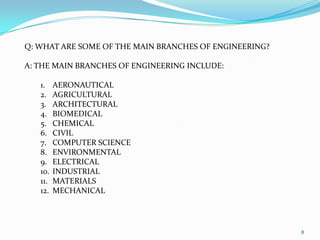 Q: WHAT ARE SOME OF THE MAIN BRANCHES OF ENGINEERING?

A: THE MAIN BRANCHES OF ENGINEERING INCLUDE:

1. AERONAUTICAL
2. AGRICULTURAL
3. ARCHITECTURAL
4. BIOMEDICAL
5. CHEMICAL
6. CIVIL
7. COMPUTER SCIENCE
8. ENVIRONMENTAL
9. ELECTRICAL
10. INDUSTRIAL
11. MATERIALS
12. MECHANICAL

8